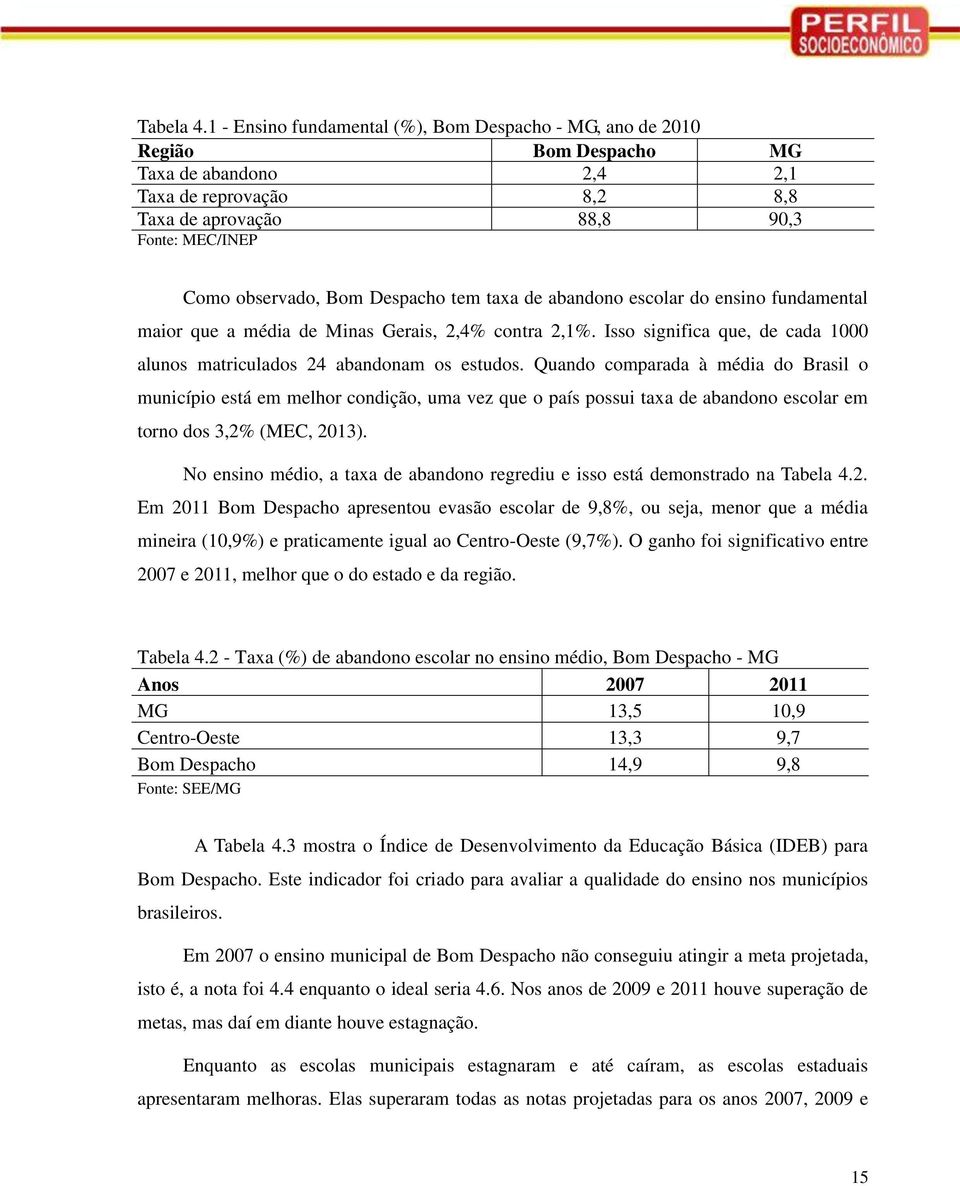 PERFIL
SOCIOECONÔMICO

Tabela 4.1 - Ensino fundamental (%), Bom Despacho - MG, ano de 2010

| Região | Bom Despacho | MG |
|---|---|---|
| Taxa de abandono | 2,4 | 2,1 |
| Taxa de reprovação | 8,2 | 8,8 |
| Taxa de aprovação | 88,8 | 90,3 |

Fonte: MEC/INEP

Como observado, Bom Despacho tem taxa de abandono escolar do ensino fundamental maior que a média de Minas Gerais, 2,4% contra 2,1%. Isso significa que, de cada 1000 alunos matriculados 24 abandonam os estudos. Quando comparada à média do Brasil o município está em melhor condição, uma vez que o país possui taxa de abandono escolar em torno dos 3,2% (MEC, 2013).

No ensino médio, a taxa de abandono regrediu e isso está demonstrado na Tabela 4.2. Em 2011 Bom Despacho apresentou evasão escolar de 9,8%, ou seja, menor que a média mineira (10,9%) e praticamente igual ao Centro-Oeste (9,7%). O ganho foi significativo entre 2007 e 2011, melhor que o do estado e da região.

Tabela 4.2 - Taxa (%) de abandono escolar no ensino médio, Bom Despacho - MG

| Anos | 2007 | 2011 |
|---|---|---|
| MG | 13,5 | 10,9 |
| Centro-Oeste | 13,3 | 9,7 |
| Bom Despacho | 14,9 | 9,8 |

Fonte: SEE/MG

A Tabela 4.3 mostra o Índice de Desenvolvimento da Educação Básica (IDEB) para Bom Despacho. Este indicador foi criado para avaliar a qualidade do ensino nos municípios brasileiros.

Em 2007 o ensino municipal de Bom Despacho não conseguiu atingir a meta projetada, isto é, a nota foi 4.4 enquanto o ideal seria 4.6. Nos anos de 2009 e 2011 houve superação de metas, mas daí em diante houve estagnação.

Enquanto as escolas municipais estagnaram e até caíram, as escolas estaduais apresentaram melhoras. Elas superaram todas as notas projetadas para os anos 2007, 2009 e

15